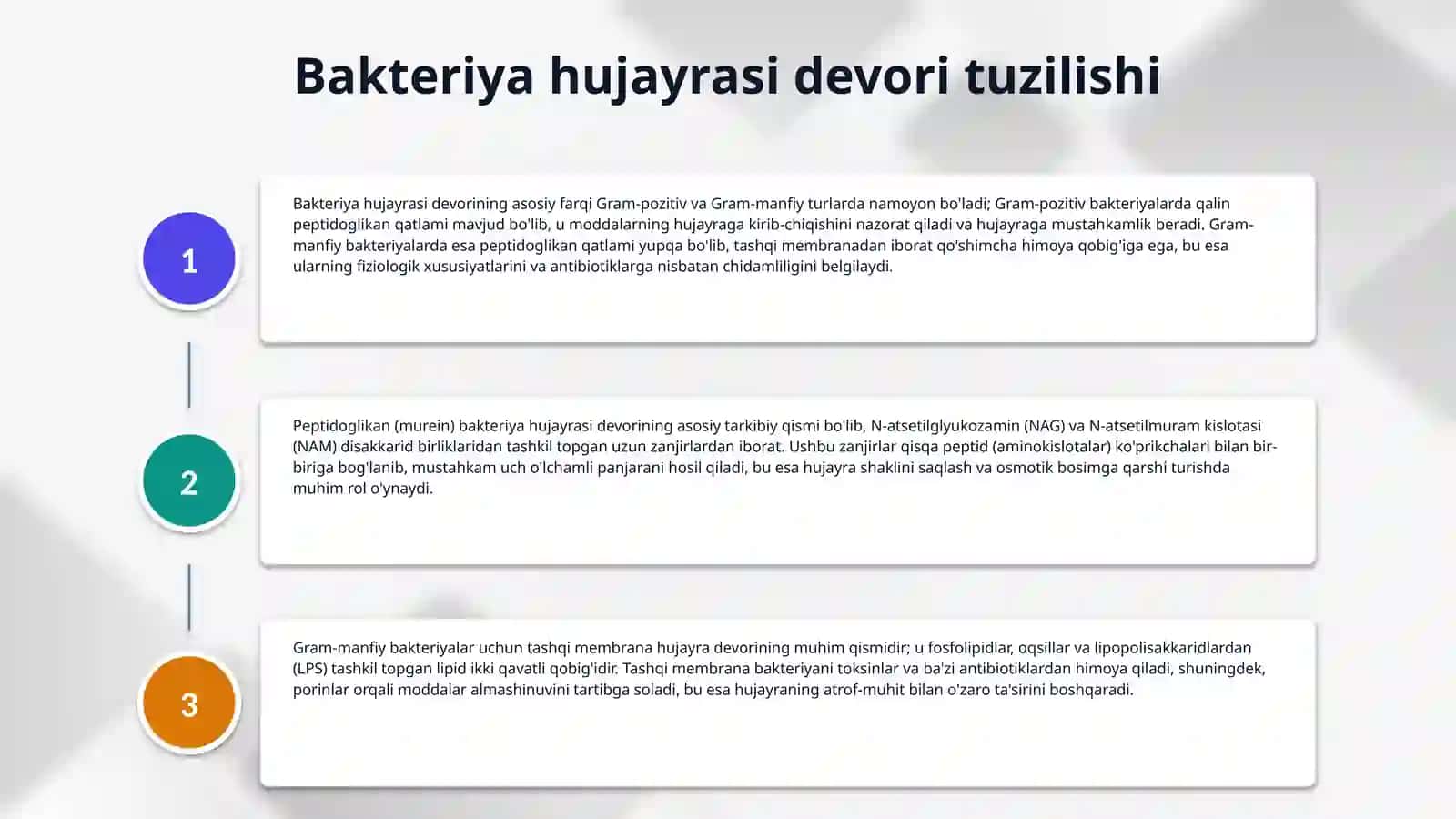 Bakteriya hujayrasi devori tuzilishi

1

Bakteriya hujayrasi devorining asosiy farqi Gram-pozitiv va Gram-manfiy turlarda namoyon bo'ladi; Gram-pozitiv bakteriyalarda qalin peptidoglikan qatlami mavjud bo'lib, u moddalarning hujayraga kirib-chiqishini nazorat qiladi va hujayraga mustahkamlik beradi. Gram-manfiy bakteriyalarda esa peptidoglikan qatlami yupqa bo'lib, tashqi membranadan iborat qo'shimcha himoya qobig'iga ega, bu esa ularning fiziologik xususiyatlarini va antibiotiklarga nisbatan chidamliligini belgilaydi.

2

Peptidoglikan (murein) bakteriya hujayrasi devorining asosiy tarkibiy qismi bo'lib, N-atsetilglyukozamin (NAG) va N-atsetilmuram kislotasi (NAM) disakkarid birliklaridan tashkil topgan uzun zanjirlardan iborat. Ushbu zanjirlar qisqa peptid (aminokislotalar) ko'prikchalari bilan bir-biriga bog'lanib, mustahkam uch o'lchamli panjarani hosil qiladi, bu esa hujayra shaklini saqlash va osmotik bosimga qarshi turishda muhim rol o'ynaydi.

3

Gram-manfiy bakteriyalar uchun tashqi membrana hujayra devorining muhim qismidir; u fosfolipidlar, oqsillar va lipopolisakkaridlardan (LPS) tashkil topgan lipid ikki qavatli qobig'idir. Tashqi membrana bakteriyani toksinlar va ba'zi antibiotiklardan himoya qiladi, shuningdek, porinlar orqali moddalar almashinuvini tartibga soladi, bu esa hujayraning atrof-muhit bilan o'zaro ta'sirini boshqaradi.